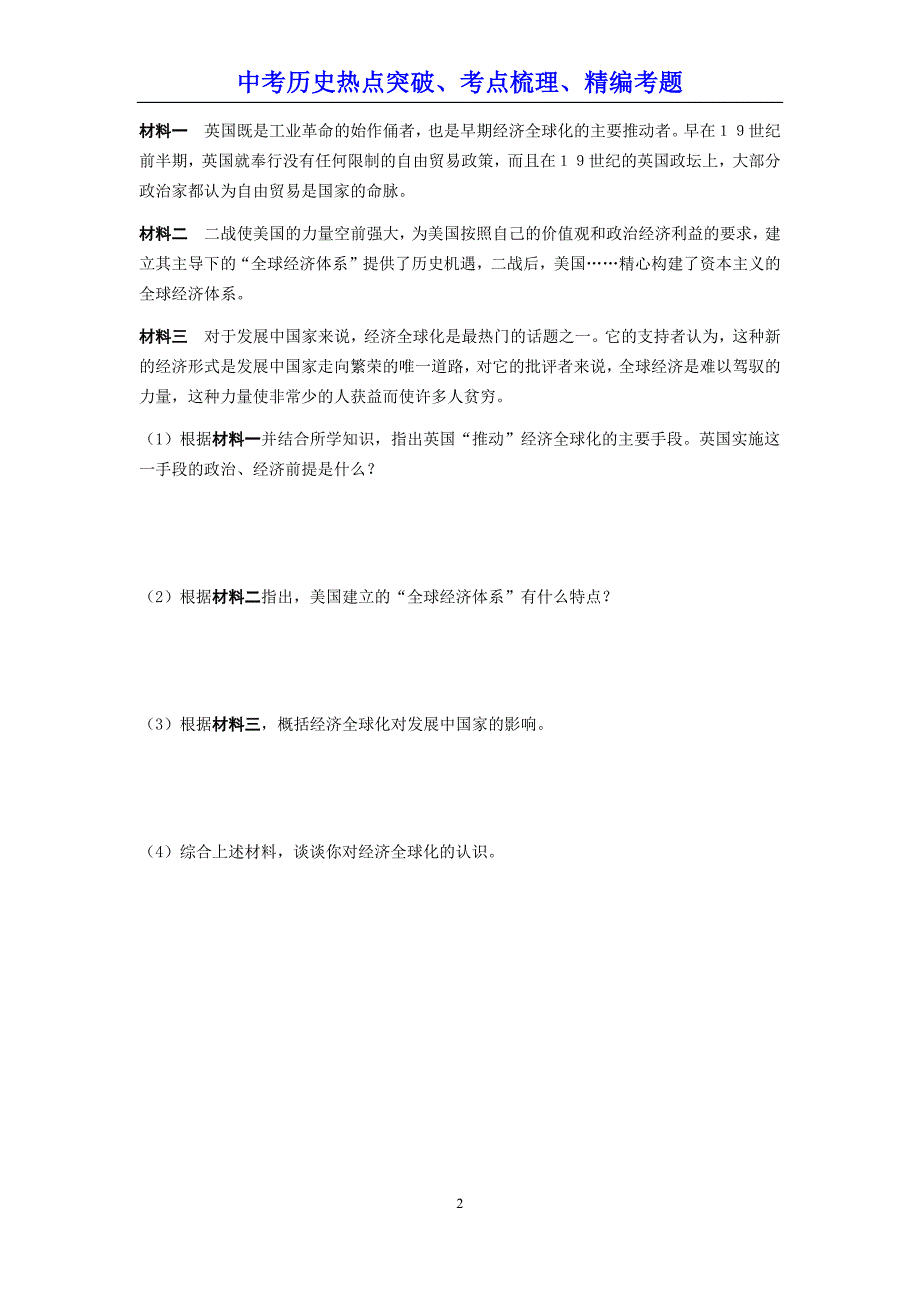 中考历史热点突破、考点梳理、精编考题

材料一　英国既是工业革命的始作俑者，也是早期经济全球化的主要推动者。早在１９世纪前半期，英国就奉行没有任何限制的自由贸易政策，而且在１９世纪的英国政坛上，大部分政治家都认为自由贸易是国家的命脉。

材料二　二战使美国的力量空前强大，为美国按照自己的价值观和政治经济利益的要求，建立其主导下的“全球经济体系”提供了历史机遇，二战后，美国……精心构建了资本主义的全球经济体系。

材料三　对于发展中国家来说，经济全球化是最热门的话题之一。它的支持者认为，这种新的经济形式是发展中国家走向繁荣的唯一道路，对它的批评者来说，全球经济是难以驾驭的力量，这种力量使非常少的人获益而使许多人贫穷。

（1）根据材料一并结合所学知识，指出英国“推动”经济全球化的主要手段。英国实施这一手段的政治、经济前提是什么？

（2）根据材料二指出，美国建立的“全球经济体系”有什么特点？

（3）根据材料三，概括经济全球化对发展中国家的影响。

（4）综合上述材料，谈谈你对经济全球化的认识。

2